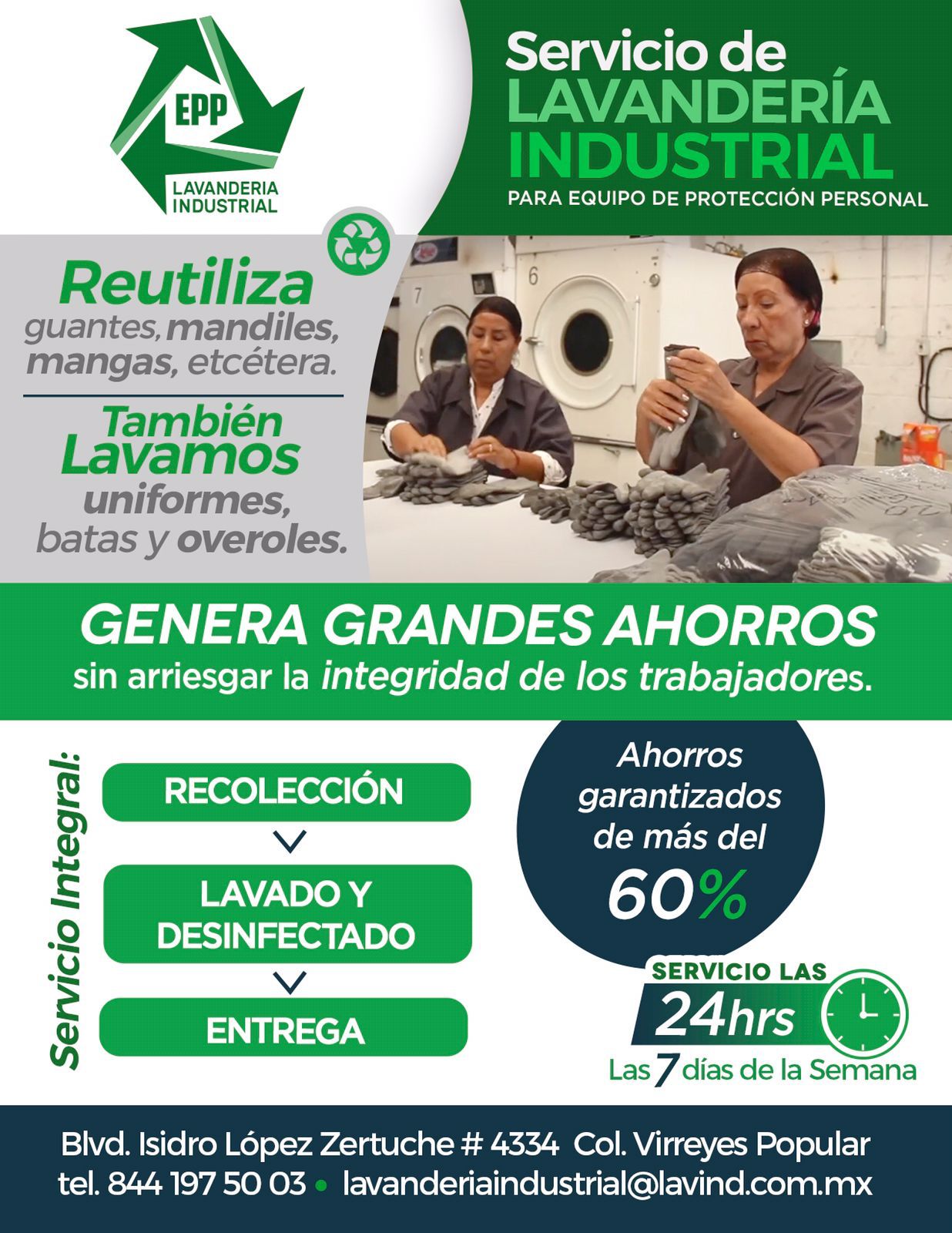 EPP
LAVANDERIA
INDUSTRIAL

Servicio de
LAVANDERÍA
INDUSTRIAL
PARA EQUIPO DE PROTECCIÓN PERSONAL

Reutiliza
guantes, mandiles, mangas, etcétera.

También
Lavamos
uniformes, batas y overoles.

GENERA GRANDES AHORROS
sin arriesgar la integridad de los trabajadores.

Servicio Integral:

RECOLECCIÓN

LAVADO Y DESINFECTADO

ENTREGA

Ahorros garantizados de más del 60%

SERVICIO LAS
24hrs
Las 7 días de la Semana

Blvd. Isidro López Zertuche # 4334 Col. Virreyes Popular
tel. 844 197 50 03 • lavanderiaindustrial@lavind.com.mx